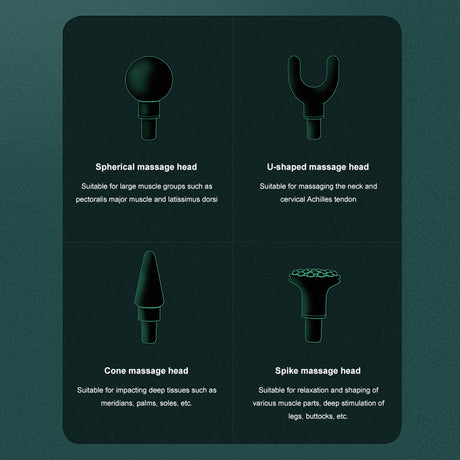 Spherical massage head

Suitable for large muscle groups such as pectoralis major muscle and latissimus dorsi

U-shaped massage head

Suitable for massaging the neck and cervical Achilles tendon

Cone massage head

Suitable for impacting deep tissues such as meridians, palms, soles, etc.

Spike massage head

Suitable for relaxation and shaping of various muscle parts, deep stimulation of legs, buttocks, etc.